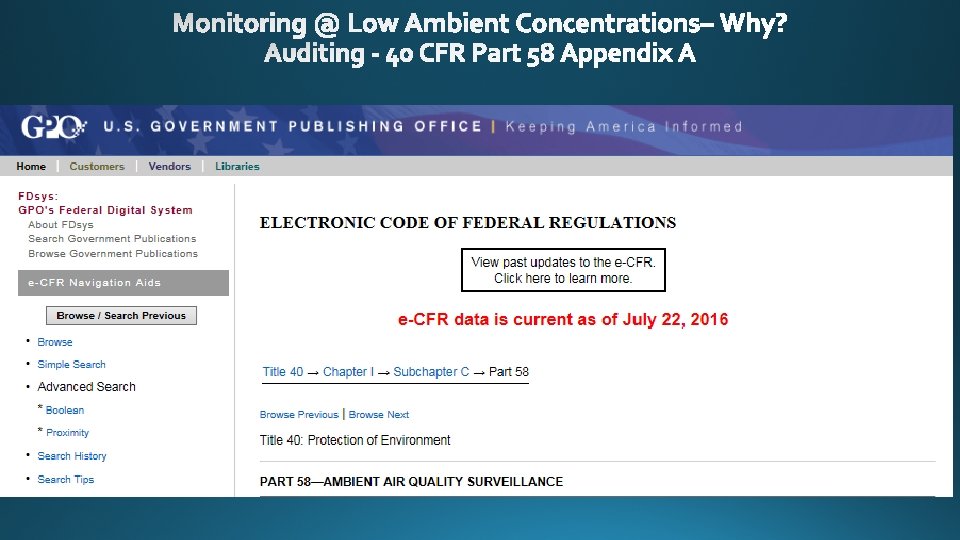 Monitoring @ Low Ambient Concentrations– Why?
Auditing - 40 CFR Part 58 Appendix A

GPO U.S. GOVERNMENT PUBLISHING OFFICE | Keeping America Informed

Home | Customers | Vendors | Libraries

FDsys:
GPO's Federal Digital System
About FDsys
Search Government Publications
Browse Government Publications

e-CFR Navigation Aids

Browse / Search Previous

• Browse
• Simple Search
• Advanced Search
* Boolean
* Proximity
• Search History
• Search Tips

ELECTRONIC CODE OF FEDERAL REGULATIONS

View past updates to the e-CFR.
Click here to learn more.

e-CFR data is current as of July 22, 2016

Title 40 → Chapter I → Subchapter C → Part 58

Browse Previous | Browse Next

Title 40: Protection of Environment

PART 58—AMBIENT AIR QUALITY SURVEILLANCE